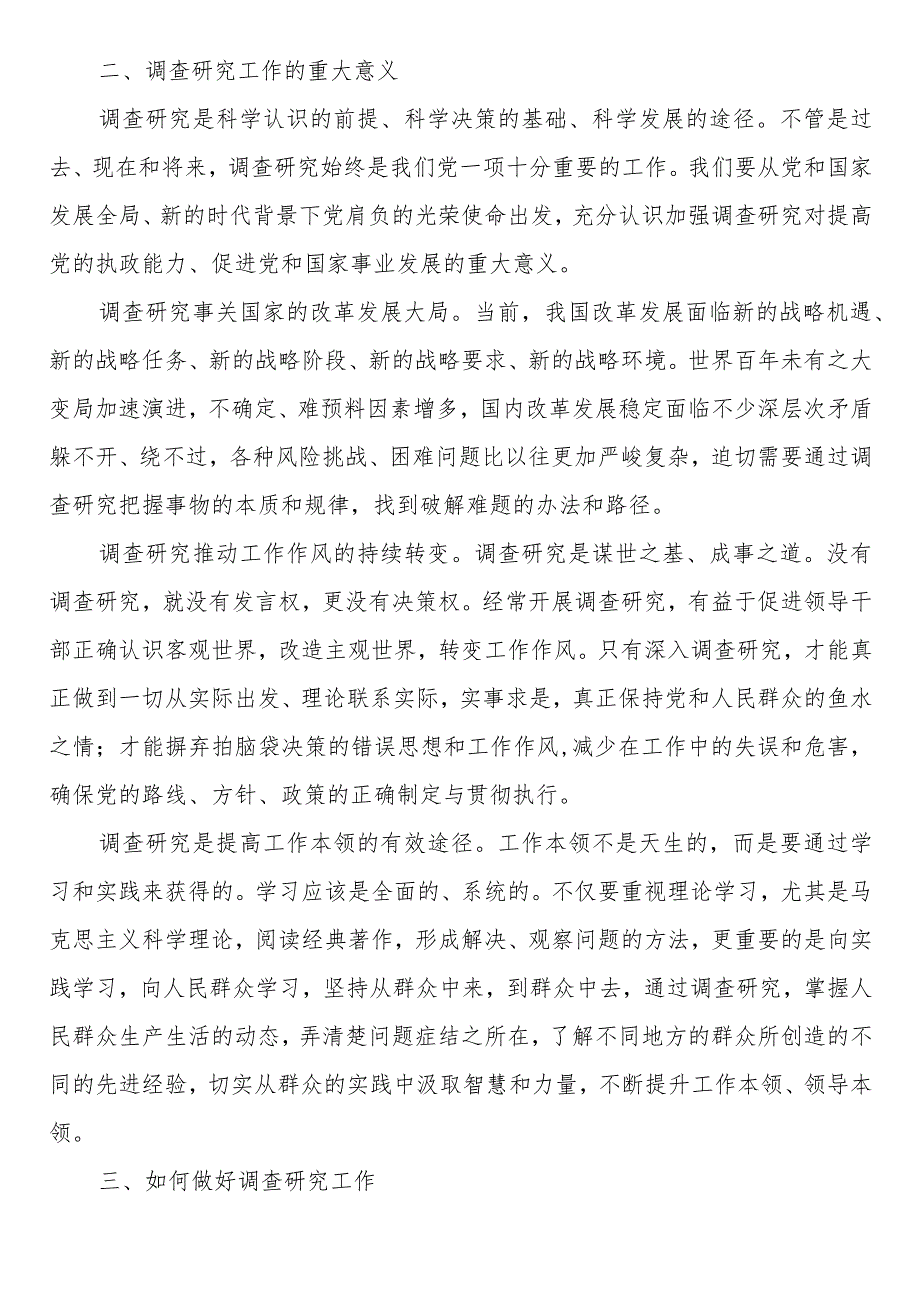 二、调查研究工作的重大意义

调查研究是科学认识的前提、科学决策的基础、科学发展的途径。不管是过去、现在和将来，调查研究始终是我们党一项十分重要的工作。我们要从党和国家发展全局、新的时代背景下党肩负的光荣使命出发，充分认识加强调查研究对提高党的执政能力、促进党和国家事业发展的重大意义。

调查研究事关国家的改革发展大局。当前，我国改革发展面临新的战略机遇、新的战略任务、新的战略阶段、新的战略要求、新的战略环境。世界百年未有之大变局加速演进，不确定、难预料因素增多，国内改革发展稳定面临不少深层次矛盾躲不开、绕不过，各种风险挑战、困难问题比以往更加严峻复杂，迫切需要通过调查研究把握事物的本质和规律，找到破解难题的办法和路径。

调查研究推动工作作风的持续转变。调查研究是谋世之基、成事之道。没有调查研究，就没有发言权，更没有决策权。经常开展调查研究，有益于促进领导干部正确认识客观世界，改造主观世界，转变工作作风。只有深入调查研究，才能真正做到一切从实际出发、理论联系实际，实事求是，真正保持党和人民群众的鱼水之情；才能摒弃拍脑袋决策的错误思想和工作作风,减少在工作中的失误和危害，确保党的路线、方针、政策的正确制定与贯彻执行。

调查研究是提高工作本领的有效途径。工作本领不是天生的，而是要通过学习和实践来获得的。学习应该是全面的、系统的。不仅要重视理论学习，尤其是马克思主义科学理论，阅读经典著作，形成解决、观察问题的方法，更重要的是向实践学习，向人民群众学习，坚持从群众中来，到群众中去，通过调查研究，掌握人民群众生产生活的动态，弄清楚问题症结之所在，了解不同地方的群众所创造的不同的先进经验，切实从群众的实践中汲取智慧和力量，不断提升工作本领、领导本领。

三、如何做好调查研究工作